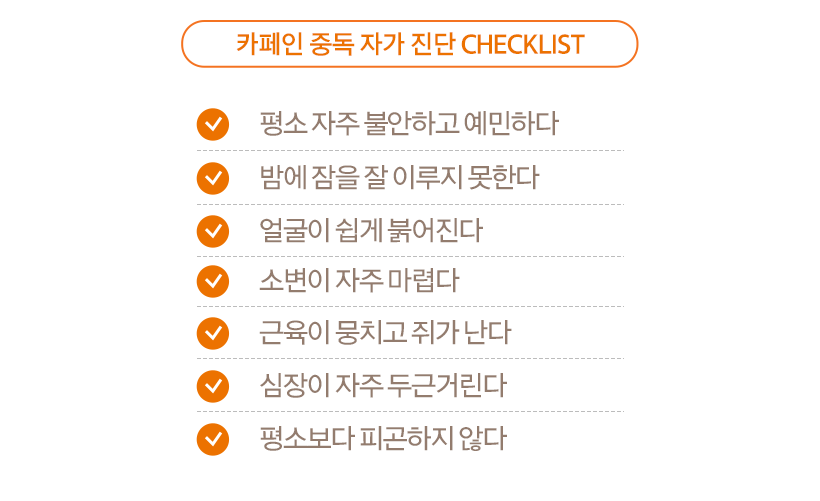 카페인 중독 자가 진단 CHECKLIST

✓ 평소 자주 불안하고 예민하다

✓ 밤에 잠을 잘 이루지 못한다

✓ 얼굴이 쉽게 붉어진다

✓ 소변이 자주 마렵다

✓ 근육이 뭉치고 쥐가 난다

✓ 심장이 자주 두근거린다

✓ 평소보다 피곤하지 않다